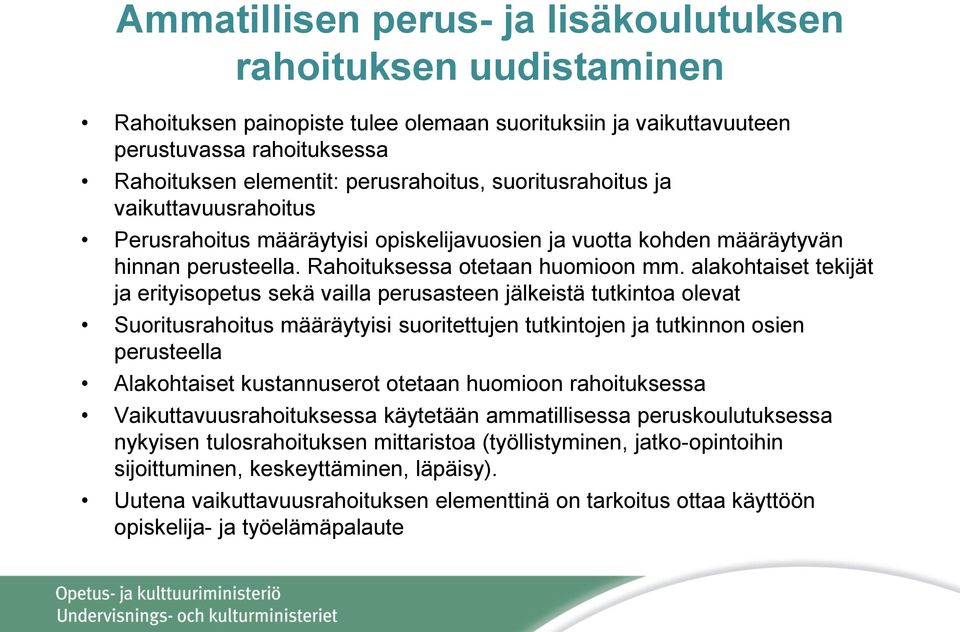 Ammatillisen perus- ja lisäkoulutuksen rahoituksen uudistaminen

• Rahoituksen painopiste tulee olemaan suorituksiin ja vaikuttavuuteen perustuvassa rahoituksessa
• Rahoituksen elementit: perusrahoitus, suoritusrahoitus ja vaikuttavuusrahoitus
• Perusrahoitus määräytyisi opiskelijavuosien ja vuotta kohden määräytyvän hinnan perusteella. Rahoituksessa otetaan huomioon mm. alakohtaiset tekijät ja erityisopetus sekä vailla perusasteen jälkeistä tutkintoa olevat
• Suoritusrahoitus määräytyisi suoritettujen tutkintojen ja tutkinnon osien perusteella
• Alakohtaiset kustannuserot otetaan huomioon rahoituksessa
• Vaikuttavuusrahoituksessa käytetään ammatillisessa peruskoulutuksessa nykyisen tulosrahoituksen mittaristoa (työllistyminen, jatko-opintoihin sijoittuminen, keskeyttäminen, läpäisy).
• Uutena vaikuttavuusrahoituksen elementtinä on tarkoitus ottaa käyttöön opiskelija- ja työelämäpalaute

Opetus- ja kulttuuriministeriö
Undervisnings- och kulturministeriet